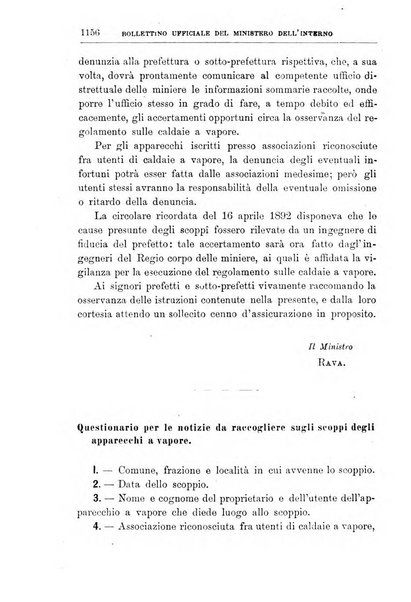 1156 BOLLETTINO UFFICIALE DEL MINISTERO DELL'INTERNO

denunzia alla prefettura o sotto-prefettura rispettiva, che, a sua volta, dovrà prontamente comunicare al competente ufficio distrettuale delle miniere le informazioni sommarie raccolte, onde porre l'ufficio stesso in grado di fare, a tempo debito ed efficacemente, gli accertamenti opportuni circa la osservanza del regolamento sulle caldaie a vapore.

Per gli apparecchi iscritti presso associazioni riconosciute fra utenti di caldaie a vapore, la denuncia degli eventuali infortuni potrà esser fatta dalle associazioni medesime; però gli utenti stessi avranno la responsabilità della eventuale omissione o ritardo della denuncia.

La circolare ricordata del 16 aprile 1892 disponeva che le cause presunte degli scoppi fossero rilevate da un ingegnere di fiducia del prefetto: tale accertamento sarà ora fatto dagl'ingegneri del Regio corpo delle miniere, ai quali è affidata la vigilanza per la esecuzione del regolamento sulle caldaie a vapore.

Ai signori prefetti e sotto-prefetti vivamente raccomando la osservanza delle istruzioni contenute nella presente, e dalla loro cortesia attendo un sollecito cenno d'assicurazione in proposito.

Il Ministro
RAVA.

Questionario per le notizie da raccogliere sugli scoppi degli apparecchi a vapore.

1. — Comune, frazione e località in cui avvenne lo scoppio.
2. — Data dello scoppio.
3. — Nome e cognome del proprietario e dell'utente dell'apparecchio a vapore che diede luogo allo scoppio.
4. — Associazione riconosciuta fra utenti di caldaie a vapore,